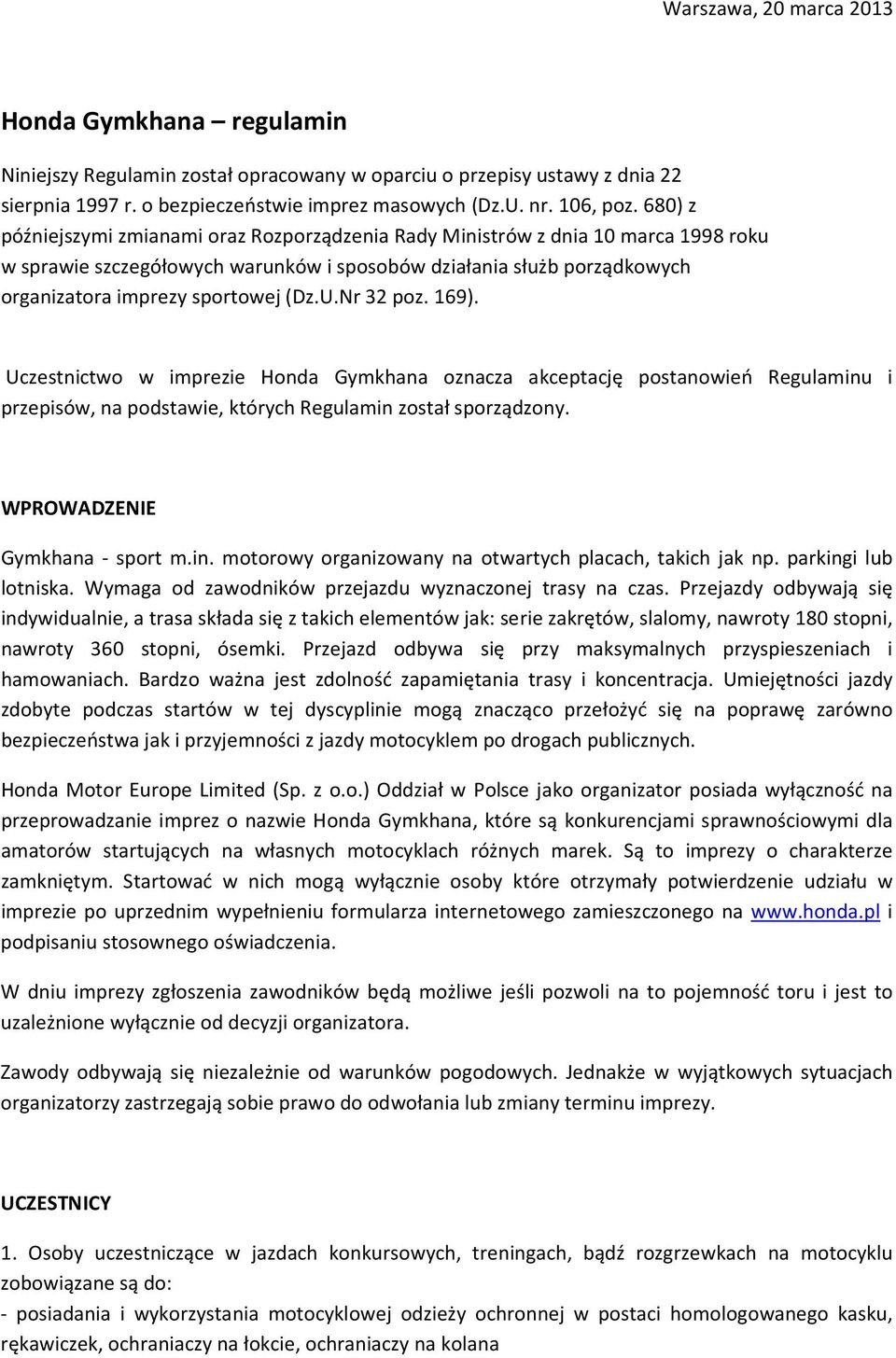 Warszawa, 20 marca 2013

Honda Gymkhana – regulamin

Niniejszy Regulamin został opracowany w oparciu o przepisy ustawy z dnia 22 sierpnia 1997 r. o bezpieczeństwie imprez masowych (Dz.U. nr. 106, poz. 680) z późniejszymi zmianami oraz Rozporządzenia Rady Ministrów z dnia 10 marca 1998 roku w sprawie szczegółowych warunków i sposobów działania służb porządkowych organizatora imprezy sportowej (Dz.U.Nr 32 poz. 169).

Uczestnictwo w imprezie Honda Gymkhana oznacza akceptację postanowień Regulaminu i przepisów, na podstawie, których Regulamin został sporządzony.

WPROWADZENIE

Gymkhana - sport m.in. motorowy organizowany na otwartych placach, takich jak np. parkingi lub lotniska. Wymaga od zawodników przejazdu wyznaczonej trasy na czas. Przejazdy odbywają się indywidualnie, a trasa składa się z takich elementów jak: serie zakrętów, slalomy, nawroty 180 stopni, nawroty 360 stopni, ósemki. Przejazd odbywa się przy maksymalnych przyspieszeniach i hamowaniach. Bardzo ważna jest zdolność zapamiętania trasy i koncentracja. Umiejętności jazdy zdobyte podczas startów w tej dyscyplinie mogą znacząco przełożyć się na poprawę zarówno bezpieczeństwa jak i przyjemności z jazdy motocyklem po drogach publicznych.

Honda Motor Europe Limited (Sp. z o.o.) Oddział w Polsce jako organizator posiada wyłączność na przeprowadzanie imprez o nazwie Honda Gymkhana, które są konkurencjami sprawnościowymi dla amatorów startujących na własnych motocyklach różnych marek. Są to imprezy o charakterze zamkniętym. Startować w nich mogą wyłącznie osoby które otrzymały potwierdzenie udziału w imprezie po uprzednim wypełnieniu formularza internetowego zamieszczonego na www.honda.pl i podpisaniu stosownego oświadczenia.

W dniu imprezy zgłoszenia zawodników będą możliwe jeśli pozwoli na to pojemność toru i jest to uzależnione wyłącznie od decyzji organizatora.

Zawody odbywają się niezależnie od warunków pogodowych. Jednakże w wyjątkowych sytuacjach organizatorzy zastrzegają sobie prawo do odwołania lub zmiany terminu imprezy.

UCZESTNICY

1. Osoby uczestniczące w jazdach konkursowych, treningach, bądź rozgrzewkach na motocyklu zobowiązane są do:
- posiadania i wykorzystania motocyklowej odzieży ochronnej w postaci homologowanego kasku, rękawiczek, ochraniaczy na łokcie, ochraniaczy na kolana